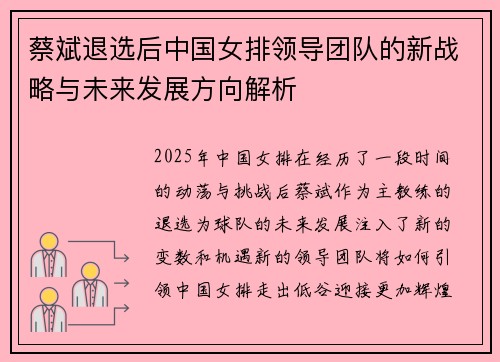 蔡斌退选后中国女排领导团队的新战略与未来发展方向解析

2025年中国女排在经历了一段时间的动荡与挑战后蔡斌作为主教练的退选为球队的未来发展注入了新的变数和机遇新的领导团队将如何引领中国女排走出低谷迎接更加辉煌